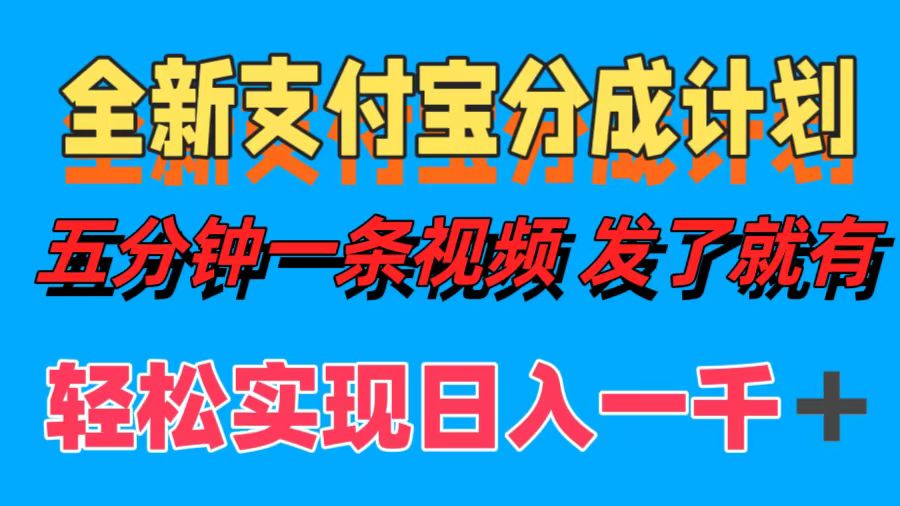 全新支付宝分成计划

五分钟一条视频 发了就有

轻松实现日入一千＋